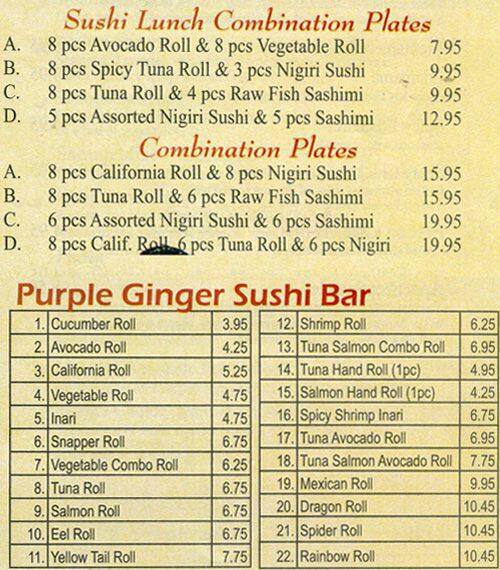 Sushi Lunch Combination Plates

A. 8 pcs Avocado Roll & 8 pcs Vegetable Roll 7.95
B. 8 pcs Spicy Tuna Roll & 3 pcs Nigiri Sushi 9.95
C. 8 pcs Tuna Roll & 4 pcs Raw Fish Sashimi 9.95
D. 5 pcs Assorted Nigiri Sushi & 5 pcs Sashimi 12.95

Combination Plates

A. 8 pcs California Roll & 8 pcs Nigiri Sushi 15.95
B. 8 pcs Tuna Roll & 6 pcs Raw Fish Sashimi 15.95
C. 6 pcs Assorted Nigiri Sushi & 6 pcs Sashimi 19.95
D. 8 pcs Calif. Roll, 6 pcs Tuna Roll & 6 pcs Nigiri 19.95

Purple Ginger Sushi Bar

| | | |
|---|---|---|
| 1. | Cucumber Roll | 3.95 |
| 2. | Avocado Roll | 4.25 |
| 3. | California Roll | 5.25 |
| 4. | Vegetable Roll | 4.75 |
| 5. | Inari | 4.75 |
| 6. | Snapper Roll | 6.75 |
| 7. | Vegetable Combo Roll | 6.25 |
| 8. | Tuna Roll | 6.75 |
| 9. | Salmon Roll | 6.75 |
| 10. | Eel Roll | 6.75 |
| 11. | Yellow Tail Roll | 7.75 |

| | | |
|---|---|---|
| 12. | Shrimp Roll | 6.25 |
| 13. | Tuna Salmon Combo Roll | 6.95 |
| 14. | Tuna Hand Roll (1pc) | 4.95 |
| 15. | Salmon Hand Roll (1pc) | 4.25 |
| 16. | Spicy Shrimp Inari | 6.75 |
| 17. | Tuna Avocado Roll | 6.95 |
| 18. | Tuna Salmon Avocado Roll | 7.75 |
| 19. | Mexican Roll | 9.95 |
| 20. | Dragon Roll | 10.45 |
| 21. | Spider Roll | 10.45 |
| 22. | Rainbow Roll | 10.45 |